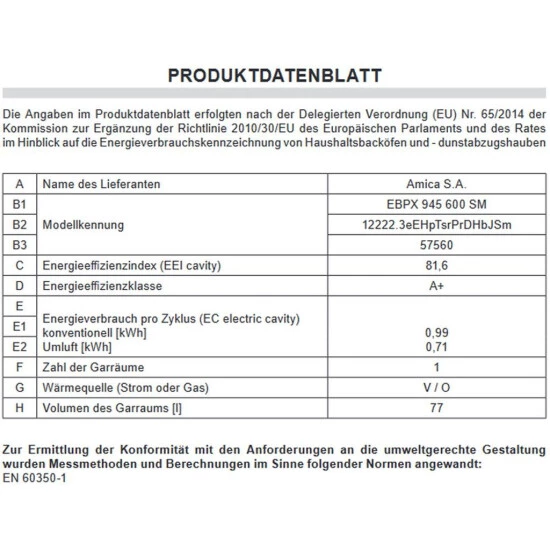 PRODUKTDATENBLATT

Die Angaben im Produktdatenblatt erfolgten nach der Delegierten Verordnung (EU) Nr. 65/2014 der Kommission zur Ergänzung der Richtlinie 2010/30/EU des Europäischen Parlaments und des Rates im Hinblick auf die Energieverbrauchskennzeichnung von Haushaltsbacköfen und - dunstabzugshauben

| A | Name des Lieferanten | Amica S.A. |
|---|---|---|
| B1 | Modellkennung | EBPX 945 600 SM |
| B2 | | 12222.3eEHpTsrPrDHbJSm |
| B3 | | 57560 |
| C | Energieeffizienzindex (EEI cavity) | 81,6 |
| D | Energieeffizienzklasse | A+ |
| E | Energieverbrauch pro Zyklus (EC electric cavity) | |
| E1 | konventionell [kWh] | 0,99 |
| E2 | Umluft [kWh] | 0,71 |
| F | Zahl der Garräume | 1 |
| G | Wärmequelle (Strom oder Gas) | V / O |
| H | Volumen des Garraums [l] | 77 |

Zur Ermittlung der Konformität mit den Anforderungen an die umweltgerechte Gestaltung wurden Messmethoden und Berechnungen im Sinne folgender Normen angewandt:
EN 60350-1